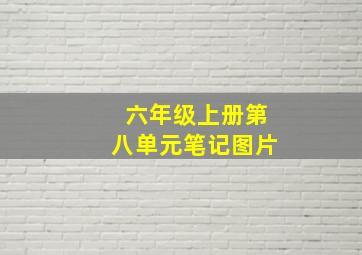 六年级上册第八单元笔记图片